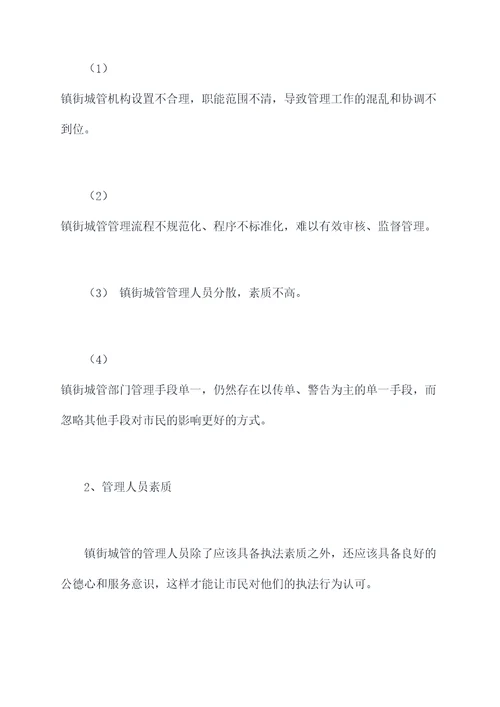 （1）

镇街城管机构设置不合理，职能范围不清，导致管理工作的混乱和协调不到位。

（2）

镇街城管管理流程不规范化、程序不标准化，难以有效审核、监督管理。

（3） 镇街城管管理人员分散，素质不高。

（4）

镇街城管部门管理手段单一，仍然存在以传单、警告为主的单一手段，而忽略其他手段对市民的影响更好的方式。

2、管理人员素质

镇街城管的管理人员除了应该具备执法素质之外，还应该具备良好的公德心和服务意识，这样才能让市民对他们的执法行为认可。